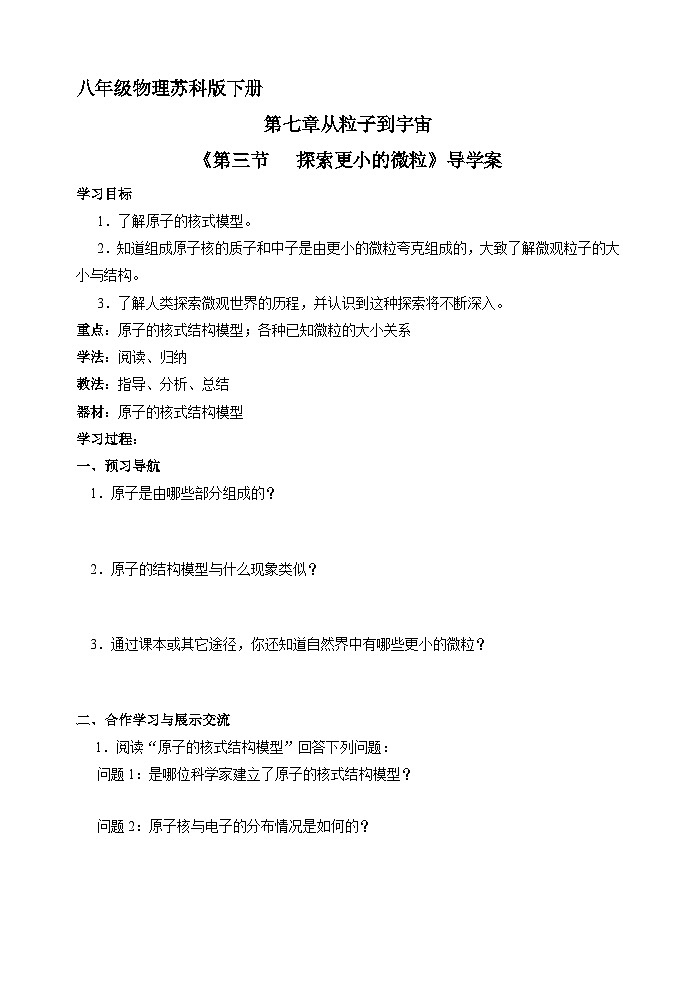 八年级物理苏科版下册

第七章从粒子到宇宙

《第三节　探索更小的微粒》导学案

学习目标

1．了解原子的核式模型。

2．知道组成原子核的质子和中子是由更小的微粒夸克组成的，大致了解微观粒子的大小与结构。

3．了解人类探索微观世界的历程，并认识到这种探索将不断深入。

重点：原子的核式结构模型；各种已知微粒的大小关系

学法：阅读、归纳

教法：指导、分析、总结

器材：原子的核式结构模型

学习过程：

一、预习导航

1．原子是由哪些部分组成的？

2．原子的结构模型与什么现象类似？

3．通过课本或其它途径，你还知道自然界中有哪些更小的微粒？

二、合作学习与展示交流

1．阅读“原子的核式结构模型”回答下列问题：

问题 1：是哪位科学家建立了原子的核式结构模型？

问题 2：原子核与电子的分布情况是如何的？